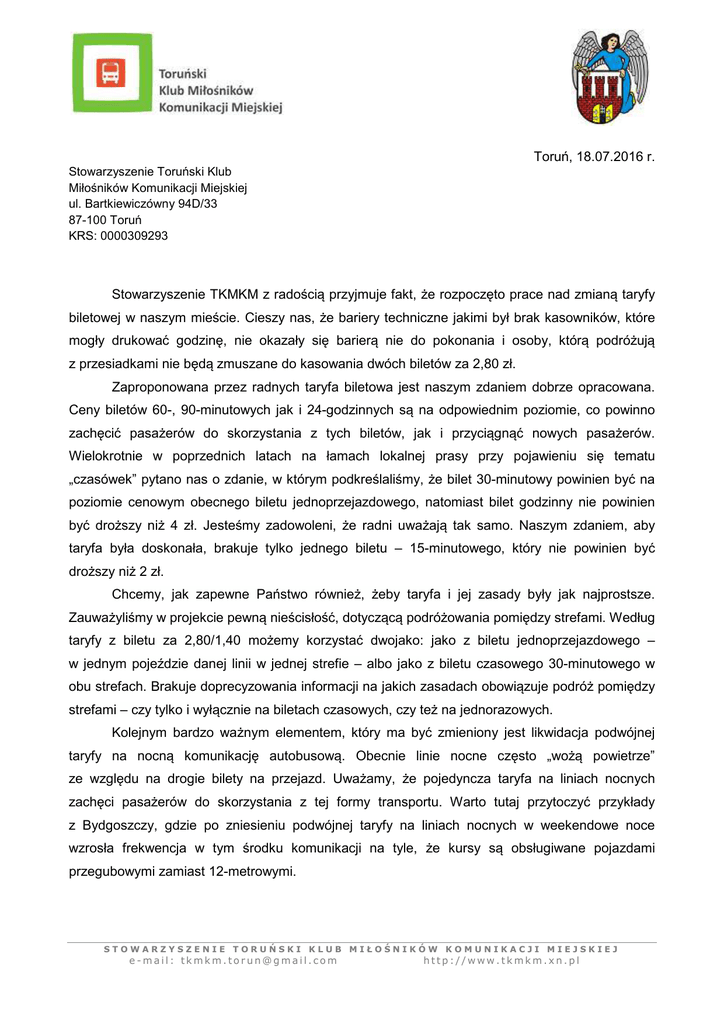 Toruński
Klub Miłośników
Komunikacji Miejskiej

Toruń, 18.07.2016 r.

Stowarzyszenie Toruński Klub
Miłośników Komunikacji Miejskiej
ul. Bartkiewiczówny 94D/33
87-100 Toruń
KRS: 0000309293

Stowarzyszenie TKMKM z radością przyjmuje fakt, że rozpoczęto prace nad zmianą taryfy biletowej w naszym mieście. Cieszy nas, że bariery techniczne jakimi był brak kasowników, które mogły drukować godzinę, nie okazały się barierą nie do pokonania i osoby, którą podróżują z przesiadkami nie będą zmuszane do kasowania dwóch biletów za 2,80 zł.

Zaproponowana przez radnych taryfa biletowa jest naszym zdaniem dobrze opracowana. Ceny biletów 60-, 90-minutowych jak i 24-godzinnych są na odpowiednim poziomie, co powinno zachęcić pasażerów do skorzystania z tych biletów, jak i przyciągnąć nowych pasażerów. Wielokrotnie w poprzednich latach na łamach lokalnej prasy przy pojawieniu się tematu „czasówek" pytano nas o zdanie, w którym podkreślaliśmy, że bilet 30-minutowy powinien być na poziomie cenowym obecnego biletu jednoprzejazdowego, natomiast bilet godzinny nie powinien być droższy niż 4 zł. Jesteśmy zadowoleni, że radni uważają tak samo. Naszym zdaniem, aby taryfa była doskonała, brakuje tylko jednego biletu – 15-minutowego, który nie powinien być droższy niż 2 zł.

Chcemy, jak zapewne Państwo również, żeby taryfa i jej zasady były jak najprostsze. Zauważyliśmy w projekcie pewną nieścisłość, dotyczącą podróżowania pomiędzy strefami. Według taryfy z biletu za 2,80/1,40 możemy korzystać dwojako: jako z biletu jednoprzejazdowego – w jednym pojeździe danej linii w jednej strefie – albo jako z biletu czasowego 30-minutowego w obu strefach. Brakuje doprecyzowania informacji na jakich zasadach obowiązuje podróż pomiędzy strefami – czy tylko i wyłącznie na biletach czasowych, czy też na jednorazowych.

Kolejnym bardzo ważnym elementem, który ma być zmieniony jest likwidacja podwójnej taryfy na nocną komunikację autobusową. Obecnie linie nocne często „wożą powietrze" ze względu na drogie bilety na przejazd. Uważamy, że pojedyncza taryfa na liniach nocnych zachęci pasażerów do skorzystania z tej formy transportu. Warto tutaj przytoczyć przykłady z Bydgoszczy, gdzie po zniesieniu podwójnej taryfy na liniach nocnych w weekendowe noce wzrosła frekwencja w tym środku komunikacji na tyle, że kursy są obsługiwane pojazdami przegubowymi zamiast 12-metrowymi.

STOWARZYSZENIE TORUŃSKI KLUB MIŁOŚNIKÓW KOMUNIKACJI MIEJSKIEJ
e-mail: tkmkm.torun@gmail.com http://www.tkmkm.xn.pl